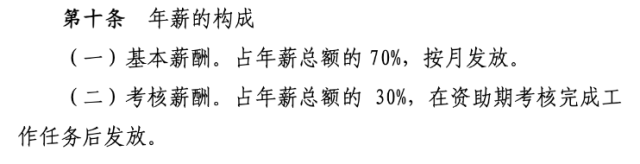 第十条　年薪的构成

（一）基本薪酬。占年薪总额的 70%，按月发放。

（二）考核薪酬。占年薪总额的 30%，在资助期考核完成工作任务后发放。